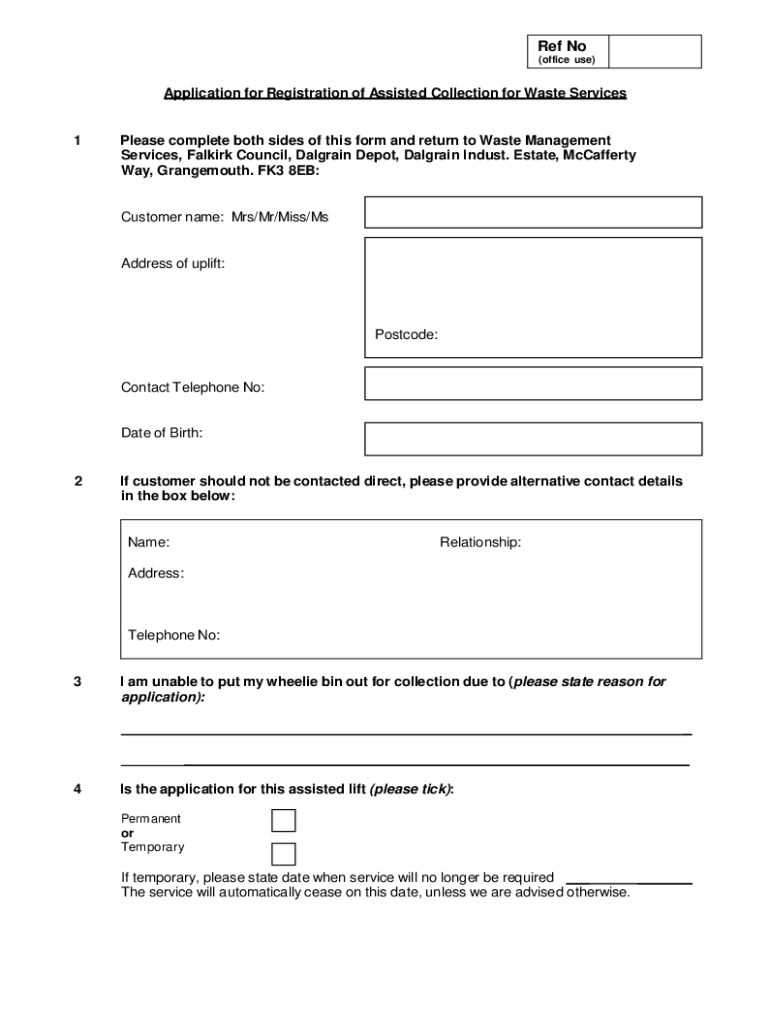 Ref No
(office use)

Application for Registration of Assisted Collection for Waste Services

1 Please complete both sides of this form and return to Waste Management Services, Falkirk Council, Dalgrain Depot, Dalgrain Indust. Estate, McCafferty Way, Grangemouth. FK3 8EB:

Customer name: Mrs/Mr/Miss/Ms

Address of uplift:

Postcode:

Contact Telephone No:

Date of Birth:

2 If customer should not be contacted direct, please provide alternative contact details in the box below:

Name:

Relationship:

Address:

Telephone No:

3 I am unable to put my wheelie bin out for collection due to (please state reason for application):

4 Is the application for this assisted lift (please tick):

Permanent
or
Temporary

If temporary, please state date when service will no longer be required
The service will automatically cease on this date, unless we are advised otherwise.